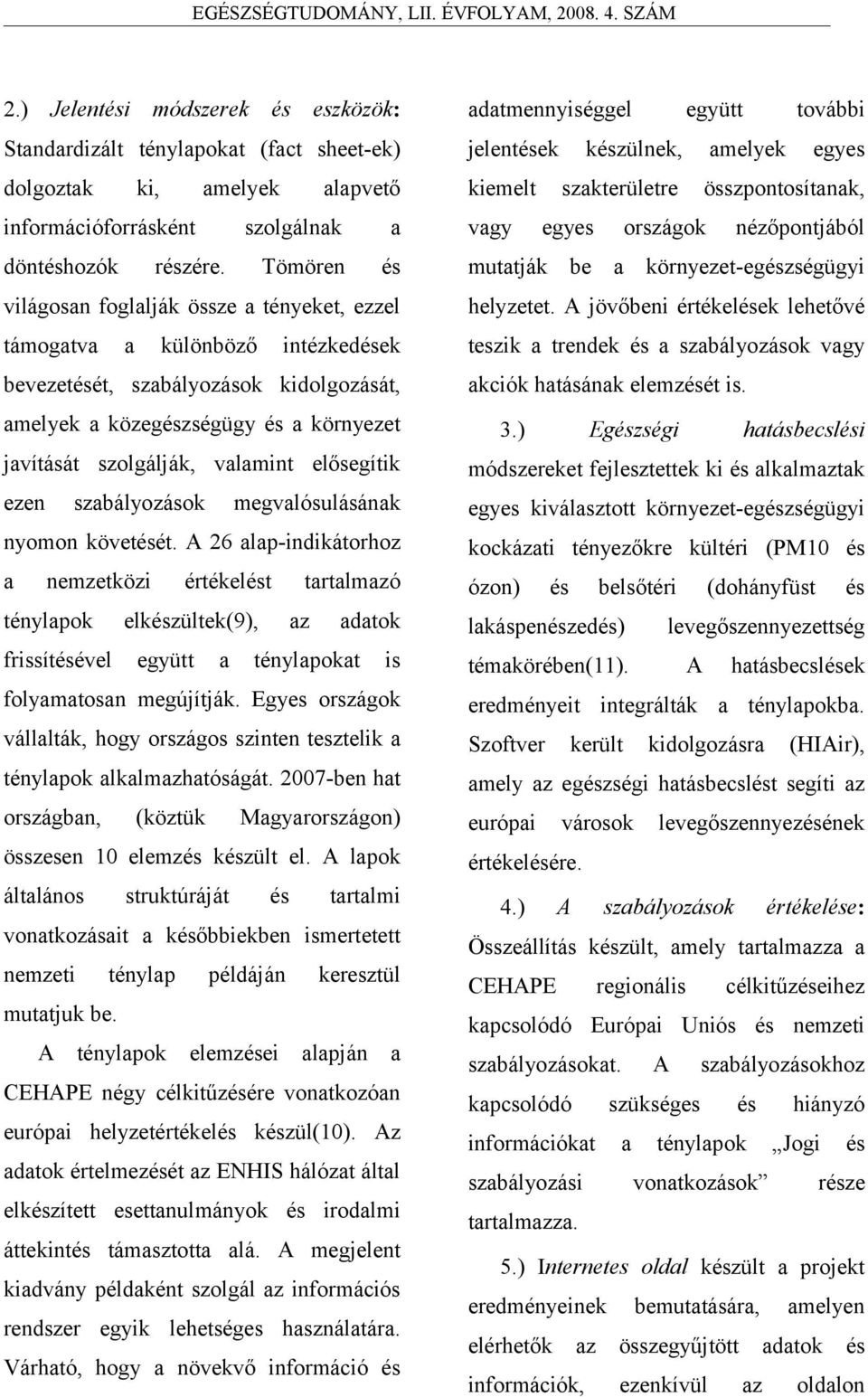 EGÉSZSÉGTUDOMÁNY, LII. ÉVFOLYAM, 2008. 4. SZÁM

2.) Jelentési módszerek és eszközök: Standardizált ténylapokat (fact sheet-ek) dolgoztak ki, amelyek alapvető információforrásként szolgálnak a döntéshozók részére. Tömören és világosan foglalják össze a tényeket, ezzel támogatva a különböző intézkedések bevezetését, szabályozások kidolgozását, amelyek a közegészségügy és a környezet javítását szolgálják, valamint elősegítik ezen szabályozások megvalósulásának nyomon követését. A 26 alap-indikátorhoz a nemzetközi értékelést tartalmazó ténylapok elkészültek(9), az adatok frissítésével együtt a ténylapokat is folyamatosan megújítják. Egyes országok vállalták, hogy országos szinten tesztelik a ténylapok alkalmazhatóságát. 2007-ben hat országban, (köztük Magyarországon) összesen 10 elemzés készült el. A lapok általános struktúráját és tartalmi vonatkozásait a későbbiekben ismertetett nemzeti ténylap példáján keresztül mutatjuk be.

A ténylapok elemzései alapján a CEHAPE négy célkitűzésére vonatkozóan európai helyzetértékelés készül(10). Az adatok értelmezését az ENHIS hálózat által elkészített esettanulmányok és irodalmi áttekintés támasztotta alá. A megjelent kiadvány példaként szolgál az információs rendszer egyik lehetséges használatára. Várható, hogy a növekvő információ és adatmennyiséggel együtt további jelentések készülnek, amelyek egyes kiemelt szakterületre összpontosítanak, vagy egyes országok nézőpontjából mutatják be a környezet-egészségügyi helyzetet. A jövőbeni értékelések lehetővé teszik a trendek és a szabályozások vagy akciók hatásának elemzését is.

3.) Egészségi hatásbecslési módszereket fejlesztettek ki és alkalmaztak egyes kiválasztott környezet-egészségügyi kockázati tényezőkre kültéri (PM10 és ózon) és belsőtéri (dohányfüst és lakáspenészedés) levegőszennyezettség témakörében(11). A hatásbecslések eredményeit integrálták a ténylapokba. Szoftver került kidolgozásra (HIAir), amely az egészségi hatásbecslést segíti az európai városok levegőszennyezésének értékelésére.

4.) A szabályozások értékelése: Összeállítás készült, amely tartalmazza a CEHAPE regionális célkitűzéseihez kapcsolódó Európai Uniós és nemzeti szabályozásokat. A szabályozásokhoz kapcsolódó szükséges és hiányzó információkat a ténylapok „Jogi és szabályozási vonatkozások” része tartalmazza.

5.) Internetes oldal készült a projekt eredményeinek bemutatására, amelyen elérhetők az összegyűjtött adatok és információk, ezenkívül az oldalon